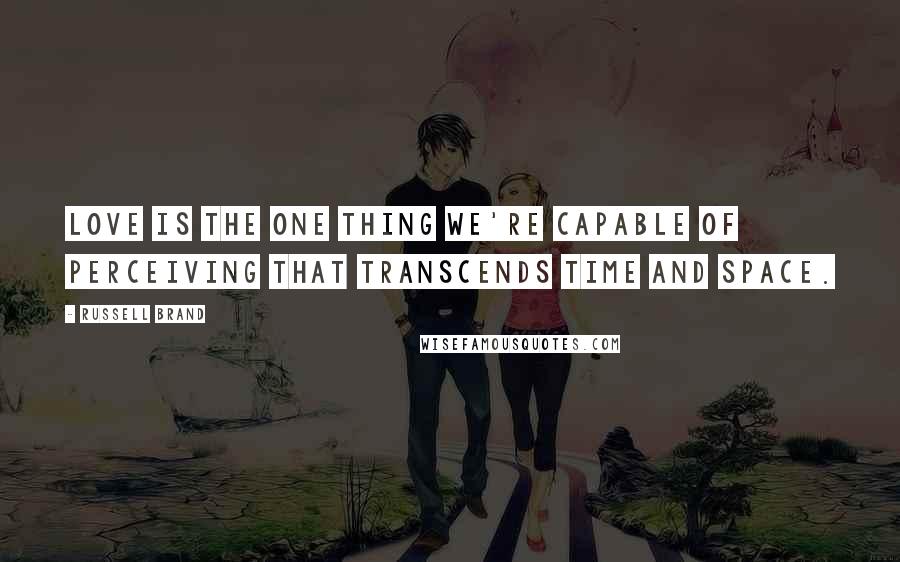 LOVE IS THE ONE THING WE'RE CAPABLE OF PERCEIVING THAT TRANSCENDS TIME AND SPACE.

- RUSSELL BRAND

WISEFAMOUSQUOTES.COM